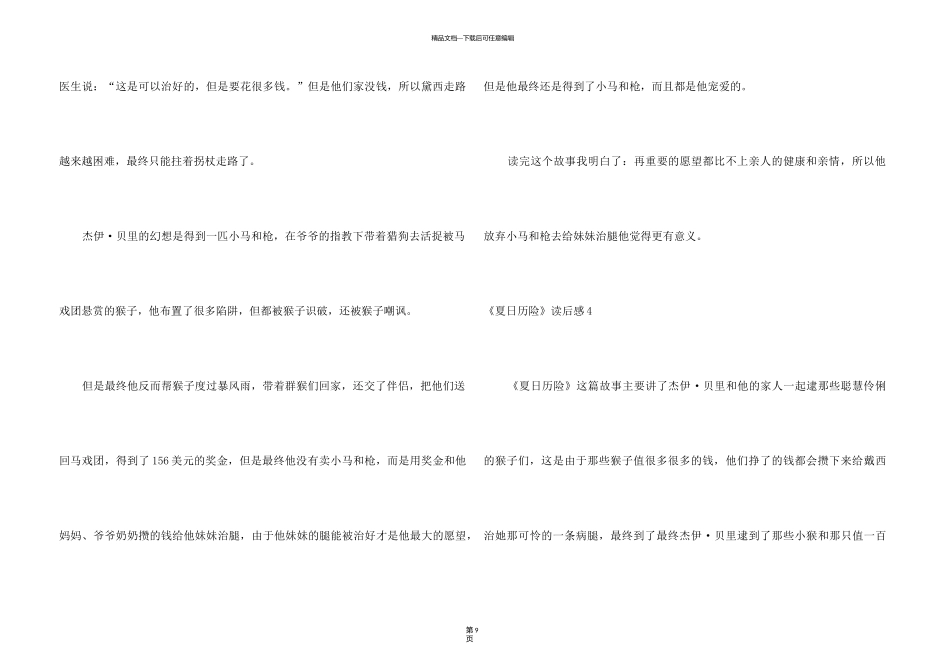 精品文档---下载后可任意编辑

医生说：“这是可以治好的，但是要花很多钱。”但是他们家没钱，所以黛西走路越来越困难，最终只能拄着拐杖走路了。

杰伊·贝里的幻想是得到一匹小马和枪，在爷爷的指教下带着猎狗去活捉被马戏团悬赏的猴子，他布置了很多陷阱，但都被猴子识破，还被猴子嘲讽。

但是最终他反而帮猴子度过暴风雨，带着群猴们回家，还交了伴侣，把他们送回马戏团，得到了156美元的奖金，但是最终他没有卖小马和枪，而是用奖金和他妈妈、爷爷奶奶攒的钱给他妹妹治腿，由于他妹妹的腿能被治好才是他最大的愿望，但是他最终还是得到了小马和枪，而且都是他宠爱的。

读完这个故事我明白了：再重要的愿望都比不上亲人的健康和亲情，所以他放弃小马和枪去给妹妹治腿他觉得更有意义。

《夏日历险》读后感4

《夏日历险》这篇故事主要讲了杰伊·贝里和他的家人一起逮那些聪慧伶俐的猴子们，这是由于那些猴子值很多很多的钱，他们挣了的钱都会攒下来给戴西治她那可怜的一条病腿，最终到了最终杰伊·贝里逮到了那些小猴和那只值一百

第9页